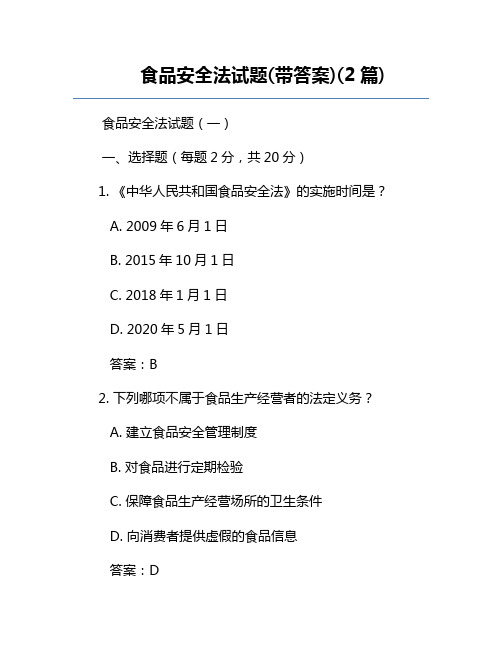 食品安全法试题(带答案)(2 篇)

食品安全法试题（一）

一、选择题（每题 2 分，共 20 分）

1. 《中华人民共和国食品安全法》的实施时间是？

A. 2009 年 6 月 1 日

B. 2015 年 10 月 1 日

C. 2018 年 1 月 1 日

D. 2020 年 5 月 1 日

答案：B

2. 下列哪项不属于食品生产经营者的法定义务？

A. 建立食品安全管理制度

B. 对食品进行定期检验

C. 保障食品生产经营场所的卫生条件

D. 向消费者提供虚假的食品信息

答案：D